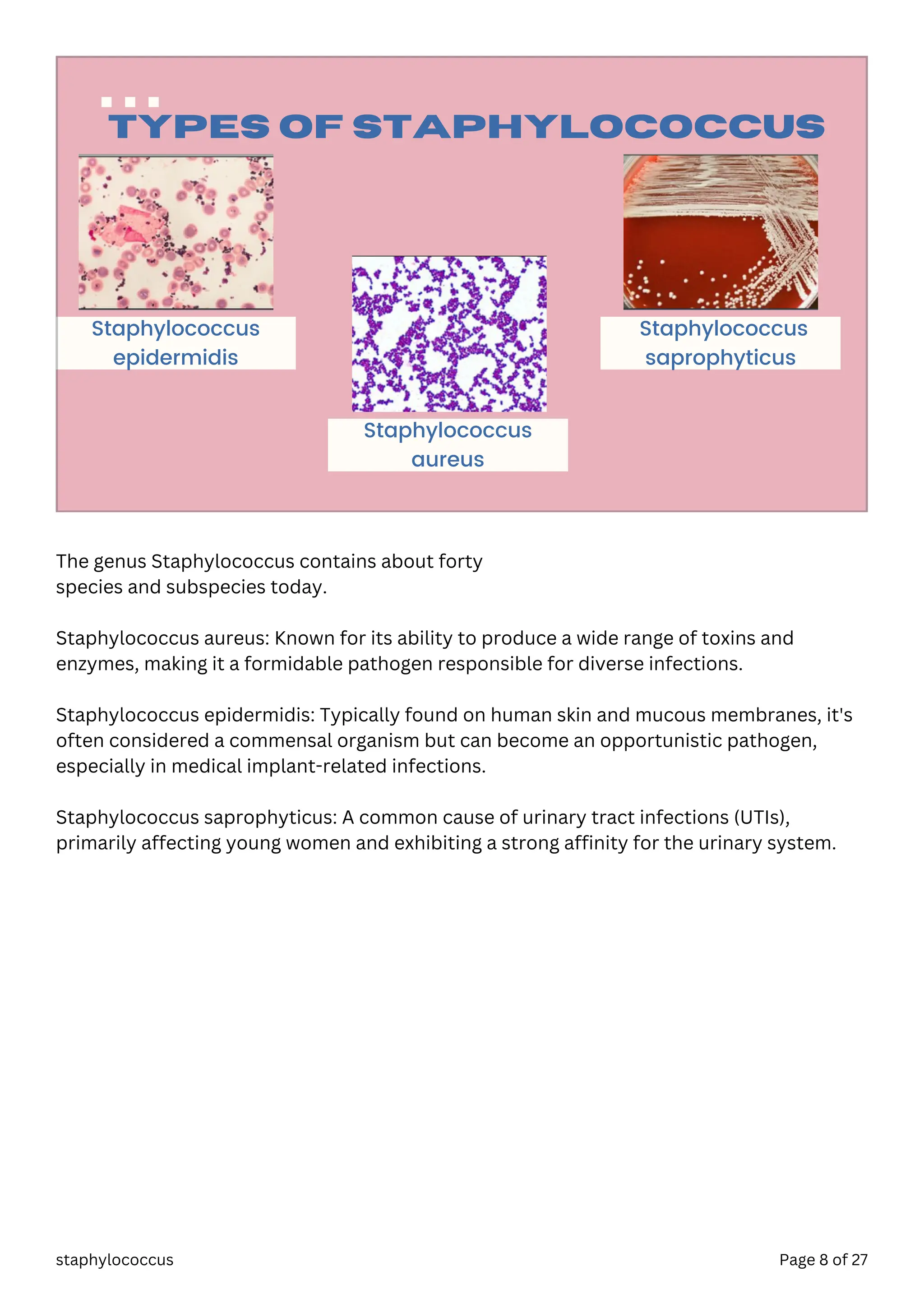 TYPES OF STAPHYLOCOCCUS

Staphylococcus epidermidis

Staphylococcus aureus

Staphylococcus saprophyticus

The genus Staphylococcus contains about forty species and subspecies today.

Staphylococcus aureus: Known for its ability to produce a wide range of toxins and enzymes, making it a formidable pathogen responsible for diverse infections.

Staphylococcus epidermidis: Typically found on human skin and mucous membranes, it's often considered a commensal organism but can become an opportunistic pathogen, especially in medical implant-related infections.

Staphylococcus saprophyticus: A common cause of urinary tract infections (UTIs), primarily affecting young women and exhibiting a strong affinity for the urinary system.

staphylococcus

Page 8 of 27